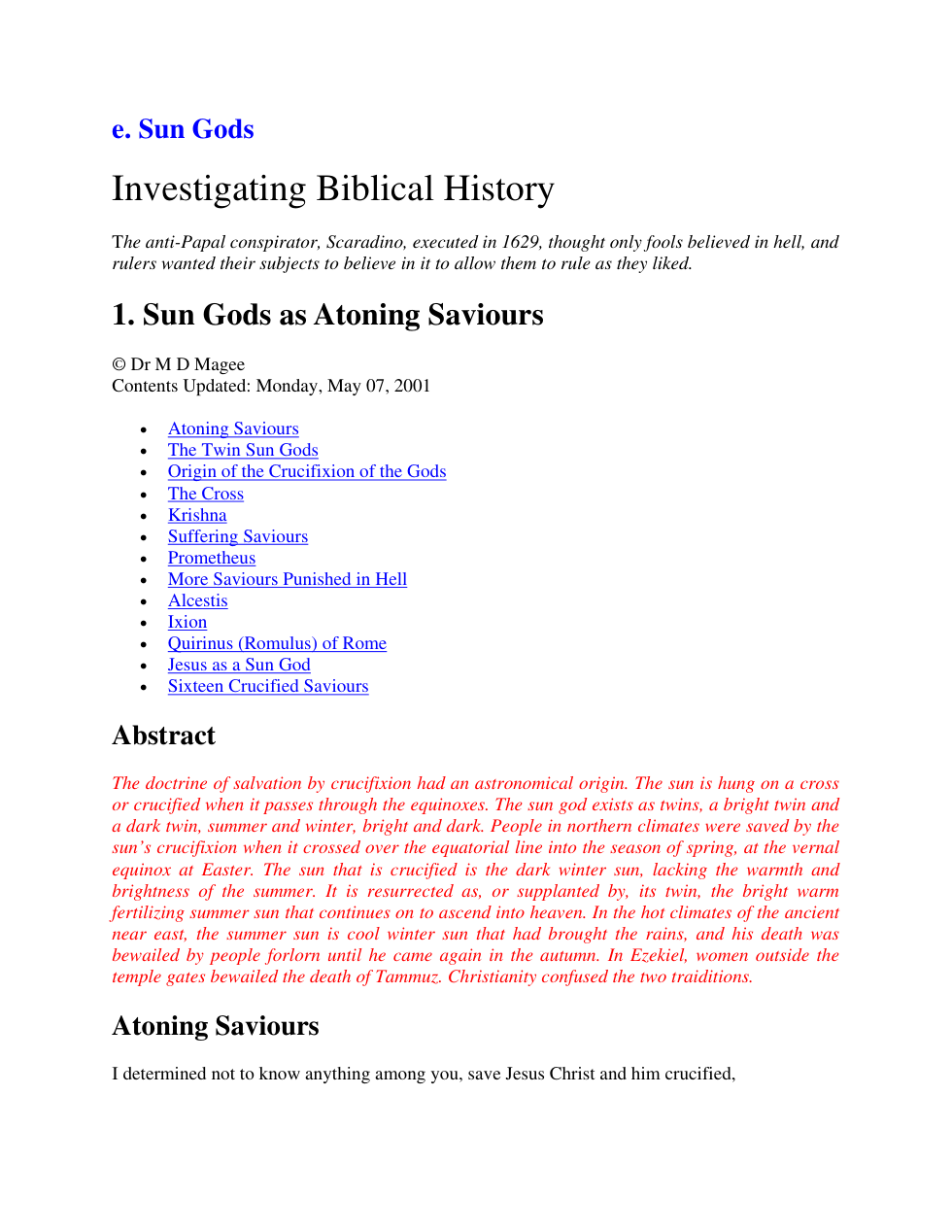 e. Sun Gods

Investigating Biblical History

The anti-Papal conspirator, Scaradino, executed in 1629, thought only fools believed in hell, and rulers wanted their subjects to believe in it to allow them to rule as they liked.

1. Sun Gods as Atoning Saviours

© Dr M D Magee
Contents Updated: Monday, May 07, 2001

• Atoning Saviours
• The Twin Sun Gods
• Origin of the Crucifixion of the Gods
• The Cross
• Krishna
• Suffering Saviours
• Prometheus
• More Saviours Punished in Hell
• Alcestis
• Ixion
• Quirinus (Romulus) of Rome
• Jesus as a Sun God
• Sixteen Crucified Saviours

Abstract

The doctrine of salvation by crucifixion had an astronomical origin. The sun is hung on a cross or crucified when it passes through the equinoxes. The sun god exists as twins, a bright twin and a dark twin, summer and winter, bright and dark. People in northern climates were saved by the sun's crucifixion when it crossed over the equatorial line into the season of spring, at the vernal equinox at Easter. The sun that is crucified is the dark winter sun, lacking the warmth and brightness of the summer. It is resurrected as, or supplanted by, its twin, the bright warm fertilizing summer sun that continues on to ascend into heaven. In the hot climates of the ancient near east, the summer sun is cool winter sun that had brought the rains, and his death was bewailed by people forlorn until he came again in the autumn. In Ezekiel, women outside the temple gates bewailed the death of Tammuz. Christianity confused the two traiditions.

Atoning Saviours

I determined not to know anything among you, save Jesus Christ and him crucified,